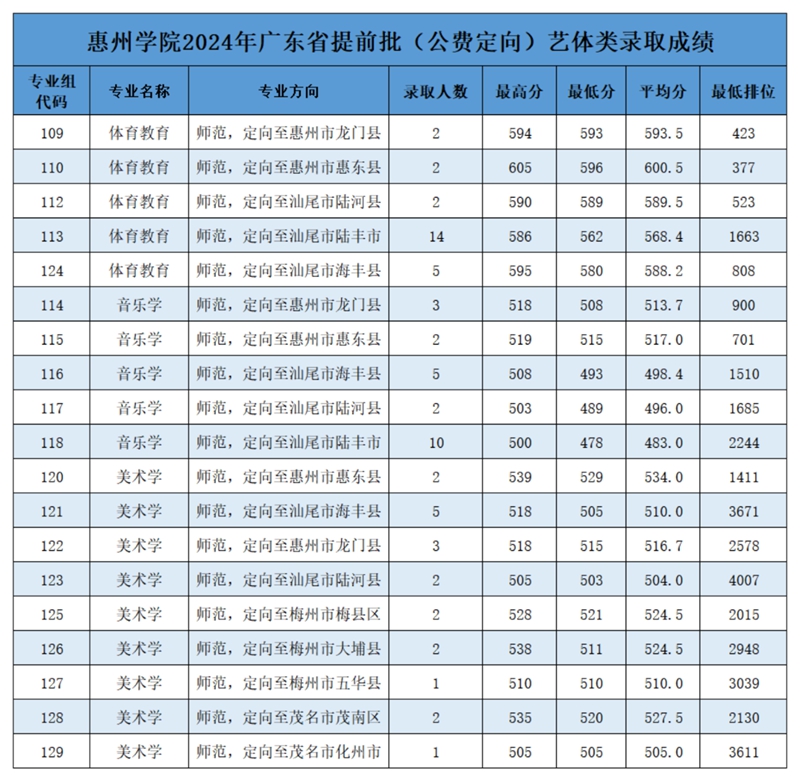 惠州学院2024年广东省提前批（公费定向）艺体类录取成绩

| 专业组代码 | 专业名称 | 专业方向 | 录取人数 | 最高分 | 最低分 | 平均分 | 最低排位 |
|---|---|---|---|---|---|---|---|
| 109 | 体育教育 | 师范，定向至惠州市龙门县 | 2 | 594 | 593 | 593.5 | 423 |
| 110 | 体育教育 | 师范，定向至惠州市惠东县 | 2 | 605 | 596 | 600.5 | 377 |
| 112 | 体育教育 | 师范，定向至汕尾市陆河县 | 2 | 590 | 589 | 589.5 | 523 |
| 113 | 体育教育 | 师范，定向至汕尾市陆丰市 | 14 | 586 | 562 | 568.4 | 1663 |
| 124 | 体育教育 | 师范，定向至汕尾市海丰县 | 5 | 595 | 580 | 588.2 | 808 |
| 114 | 音乐学 | 师范，定向至惠州市龙门县 | 3 | 518 | 508 | 513.7 | 900 |
| 115 | 音乐学 | 师范，定向至惠州市惠东县 | 2 | 519 | 515 | 517.0 | 701 |
| 116 | 音乐学 | 师范，定向至汕尾市海丰县 | 5 | 508 | 493 | 498.4 | 1510 |
| 117 | 音乐学 | 师范，定向至汕尾市陆河县 | 2 | 503 | 489 | 496.0 | 1685 |
| 118 | 音乐学 | 师范，定向至汕尾市陆丰市 | 10 | 500 | 478 | 483.0 | 2244 |
| 120 | 美术学 | 师范，定向至惠州市惠东县 | 2 | 539 | 529 | 534.0 | 1411 |
| 121 | 美术学 | 师范，定向至汕尾市海丰县 | 5 | 518 | 505 | 510.0 | 3671 |
| 122 | 美术学 | 师范，定向至惠州市龙门县 | 3 | 518 | 515 | 516.7 | 2578 |
| 123 | 美术学 | 师范，定向至汕尾市陆河县 | 2 | 505 | 503 | 504.0 | 4007 |
| 125 | 美术学 | 师范，定向至梅州市梅县区 | 2 | 528 | 521 | 524.5 | 2015 |
| 126 | 美术学 | 师范，定向至梅州市大埔县 | 2 | 538 | 511 | 524.5 | 2948 |
| 127 | 美术学 | 师范，定向至梅州市五华县 | 1 | 510 | 510 | 510.0 | 3039 |
| 128 | 美术学 | 师范，定向至茂名市茂南区 | 2 | 535 | 520 | 527.5 | 2130 |
| 129 | 美术学 | 师范，定向至茂名市化州市 | 1 | 505 | 505 | 505.0 | 3611 |